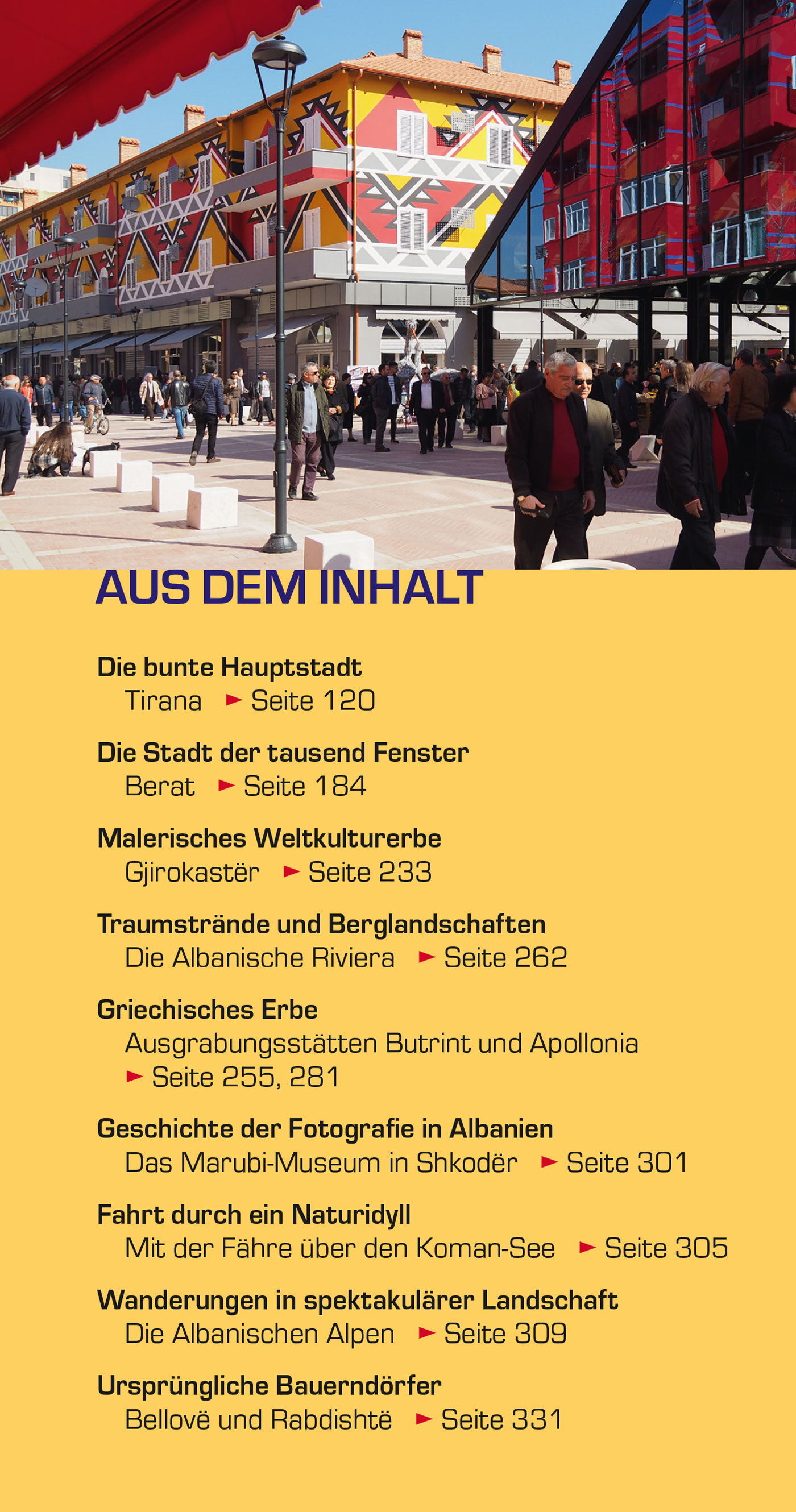 AUS DEM INHALT

Die bunte Hauptstadt
Tirana ► Seite 120

Die Stadt der tausend Fenster
Berat ► Seite 184

Malerisches Weltkulturerbe
Gjirokastër ► Seite 233

Traumstrände und Berglandschaften
Die Albanische Riviera ► Seite 262

Griechisches Erbe
Ausgrabungsstätten Butrint und Apollonia
► Seite 255, 281

Geschichte der Fotografie in Albanien
Das Marubi-Museum in Shkodër ► Seite 301

Fahrt durch ein Naturidyll
Mit der Fähre über den Koman-See ► Seite 305

Wanderungen in spektakulärer Landschaft
Die Albanischen Alpen ► Seite 309

Ursprüngliche Bauerndörfer
Bellovë und Rabdishtë ► Seite 331